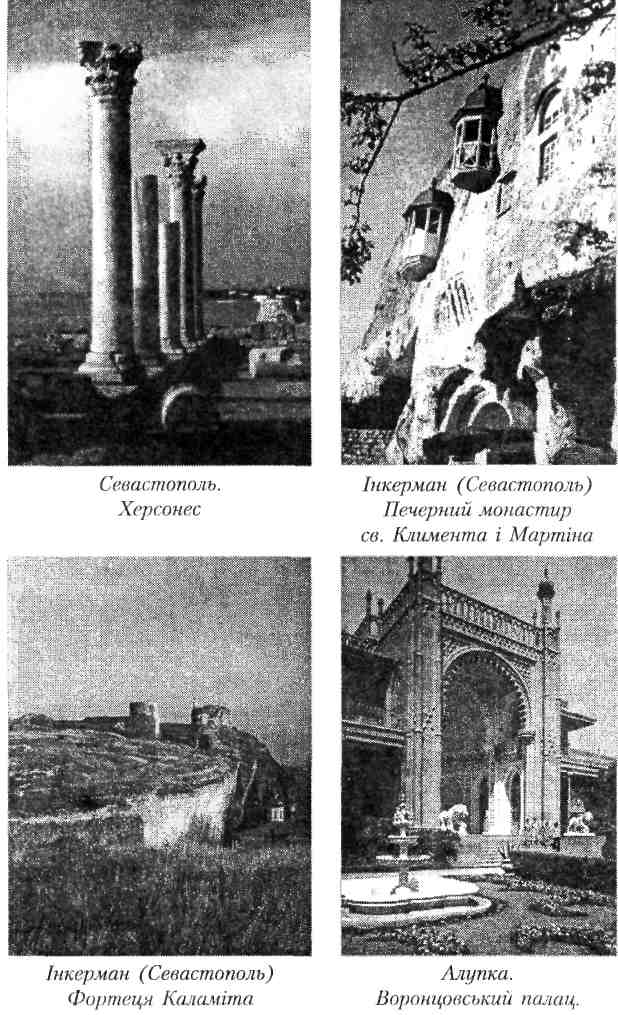 Севастополь.
Херсонес

Інкерман (Севастополь)
Печерний монастир
св. Климента і Мартіна

Інкерман (Севастополь)
Фортеця Каламіта

Алупка.
Воронцовський палац.